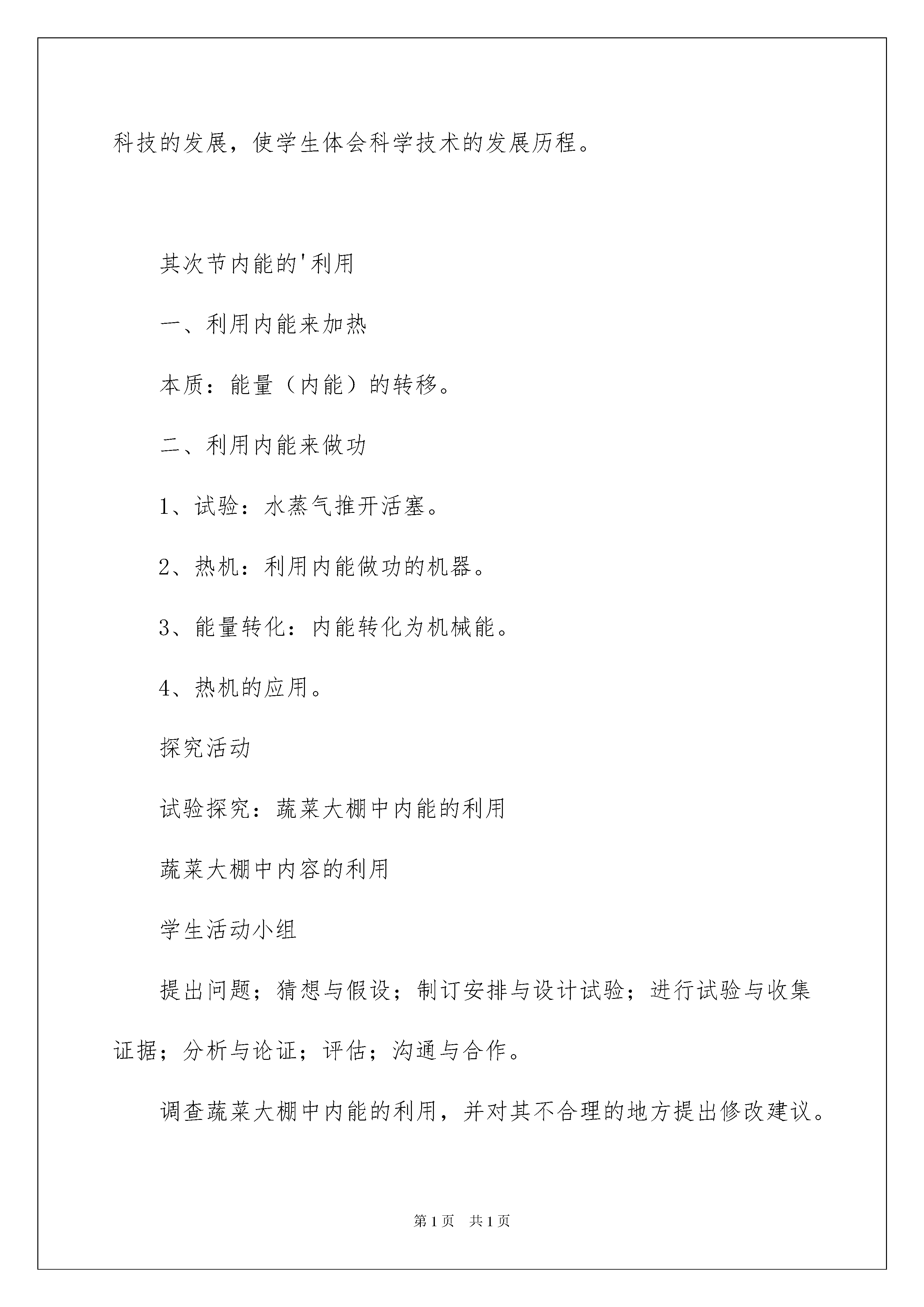 科技的发展，使学生体会科学技术的发展历程。

其次节内能的'利用

一、利用内能来加热

本质：能量（内能）的转移。

二、利用内能来做功

1、试验：水蒸气推开活塞。

2、热机：利用内能做功的机器。

3、能量转化：内能转化为机械能。

4、热机的应用。

探究活动

试验探究：蔬菜大棚中内能的利用

蔬菜大棚中内容的利用

学生活动小组

提出问题；猜想与假设；制订安排与设计试验；进行试验与收集证据；分析与论证；评估；沟通与合作。

调查蔬菜大棚中内能的利用，并对其不合理的地方提出修改建议。

第1页 共1页